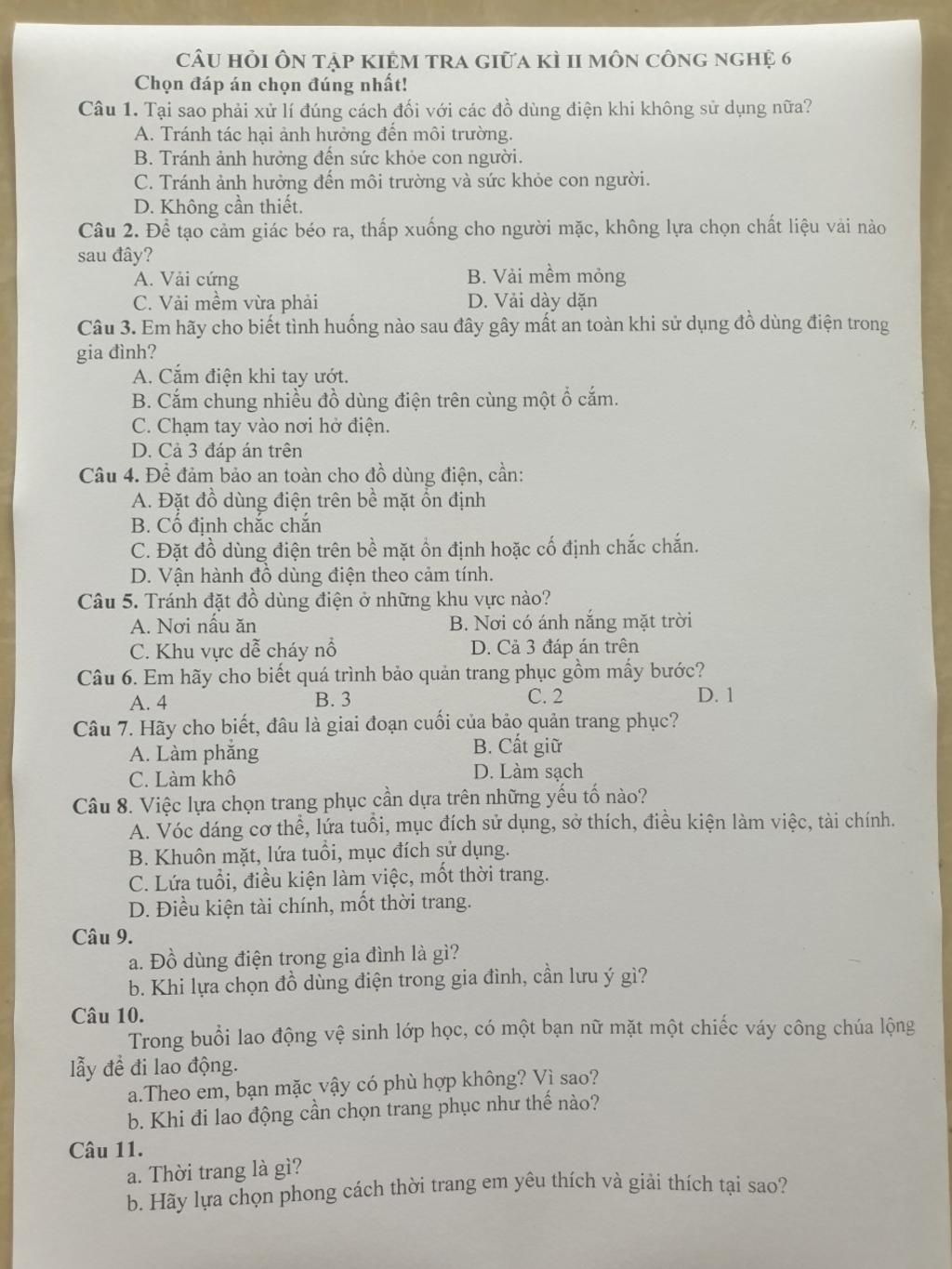 CÂU HỎI ÔN TẬP KIỂM TRA GIỮA KÌ II MÔN CÔNG NGHỆ 6
Chọn đáp án chọn đúng nhất!

Câu 1. Tại sao phải xử lí đúng cách đối với các đồ dùng điện khi không sử dụng nữa?
A. Tránh tác hại ảnh hưởng đến môi trường.
B. Tránh ảnh hưởng đến sức khỏe con người.
C. Tránh ảnh hưởng đến môi trường và sức khỏe con người.
D. Không cần thiết.

Câu 2. Để tạo cảm giác béo ra, thấp xuống cho người mặc, không lựa chọn chất liệu vải nào sau đây?
A. Vải cứng
B. Vải mềm mỏng
C. Vải mềm vừa phải
D. Vải dày dặn

Câu 3. Em hãy cho biết tình huống nào sau đây gây mất an toàn khi sử dụng đồ dùng điện trong gia đình?
A. Cắm điện khi tay ướt.
B. Cắm chung nhiều đồ dùng điện trên cùng một ổ cắm.
C. Chạm tay vào nơi hở điện.
D. Cả 3 đáp án trên

Câu 4. Để đảm bảo an toàn cho đồ dùng điện, cần:
A. Đặt đồ dùng điện trên bề mặt ổn định
B. Cố định chắc chắn
C. Đặt đồ dùng điện trên bề mặt ổn định hoặc cố định chắc chắn.
D. Vận hành đồ dùng điện theo cảm tính.

Câu 5. Tránh đặt đồ dùng điện ở những khu vực nào?
A. Nơi nấu ăn
B. Nơi có ánh nắng mặt trời
C. Khu vực dễ cháy nổ
D. Cả 3 đáp án trên

Câu 6. Em hãy cho biết quá trình bảo quản trang phục gồm mấy bước?
A. 4
B. 3
C. 2
D. 1

Câu 7. Hãy cho biết, đâu là giai đoạn cuối của bảo quản trang phục?
A. Làm phẳng
B. Cất giữ
C. Làm khô
D. Làm sạch

Câu 8. Việc lựa chọn trang phục cần dựa trên những yếu tố nào?
A. Vóc dáng cơ thể, lứa tuổi, mục đích sử dụng, sở thích, điều kiện làm việc, tài chính.
B. Khuôn mặt, lứa tuổi, mục đích sử dụng.
C. Lứa tuổi, điều kiện làm việc, mốt thời trang.
D. Điều kiện tài chính, mốt thời trang.

Câu 9.
a. Đồ dùng điện trong gia đình là gì?
b. Khi lựa chọn đồ dùng điện trong gia đình, cần lưu ý gì?

Câu 10.
Trong buổi lao động vệ sinh lớp học, có một bạn nữ mặt một chiếc váy công chúa lộng lẫy để đi lao động.
a.Theo em, bạn mặc vậy có phù hợp không? Vì sao?
b. Khi đi lao động cần chọn trang phục như thế nào?

Câu 11.
a. Thời trang là gì?
b. Hãy lựa chọn phong cách thời trang em yêu thích và giải thích tại sao?